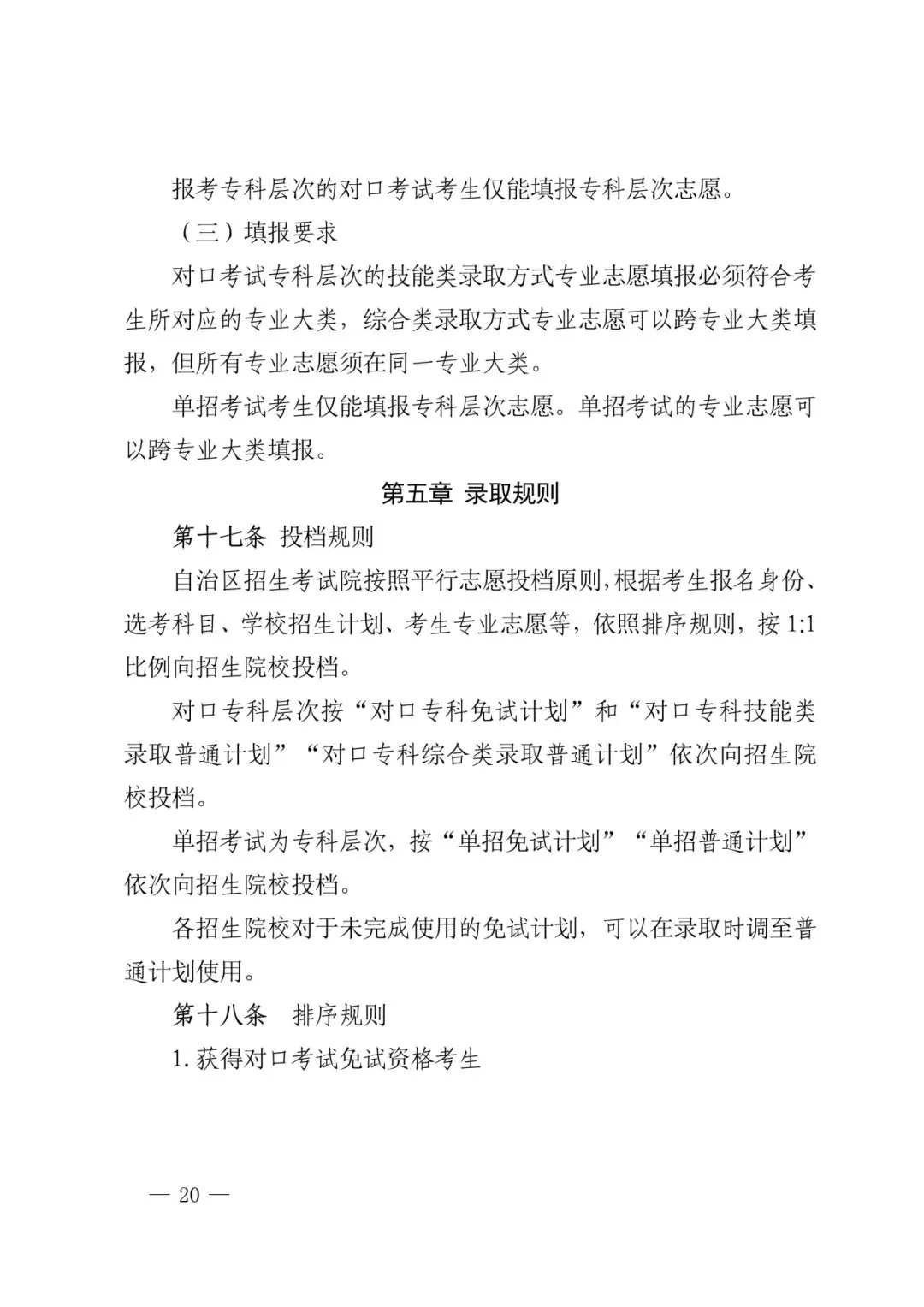 报考专科层次的对口考试考生仅能填报专科层次志愿。

（三）填报要求

对口考试专科层次的技能类录取方式专业志愿填报必须符合考生所对应的专业大类，综合类录取方式专业志愿可以跨专业大类填报，但所有专业志愿须在同一专业大类。

单招考试考生仅能填报专科层次志愿。单招考试的专业志愿可以跨专业大类填报。

第五章 录取规则

第十七条 投档规则

自治区招生考试院按照平行志愿投档原则,根据考生报名身份、选考科目、学校招生计划、考生专业志愿等，依照排序规则，按 1:1 比例向招生院校投档。

对口专科层次按“对口专科免试计划”和“对口专科技能类录取普通计划”“对口专科综合类录取普通计划”依次向招生院校投档。

单招考试为专科层次，按“单招免试计划”“单招普通计划”依次向招生院校投档。

各招生院校对于未完成使用的免试计划，可以在录取时调至普通计划使用。

第十八条 排序规则

1.获得对口考试免试资格考生

— 20 —